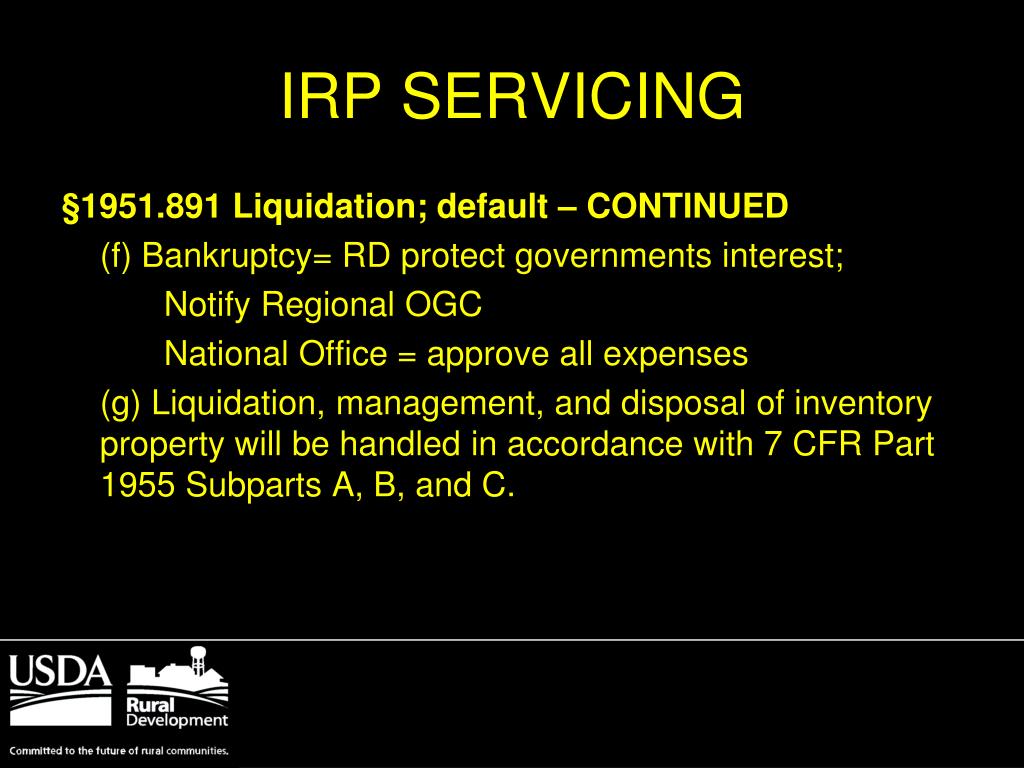 IRP SERVICING

§1951.891 Liquidation; default – CONTINUED

(f) Bankruptcy= RD protect governments interest;

Notify Regional OGC

National Office = approve all expenses

(g) Liquidation, management, and disposal of inventory property will be handled in accordance with 7 CFR Part 1955 Subparts A, B, and C.

USDA

Rural Development

Committed to the future of rural communities.